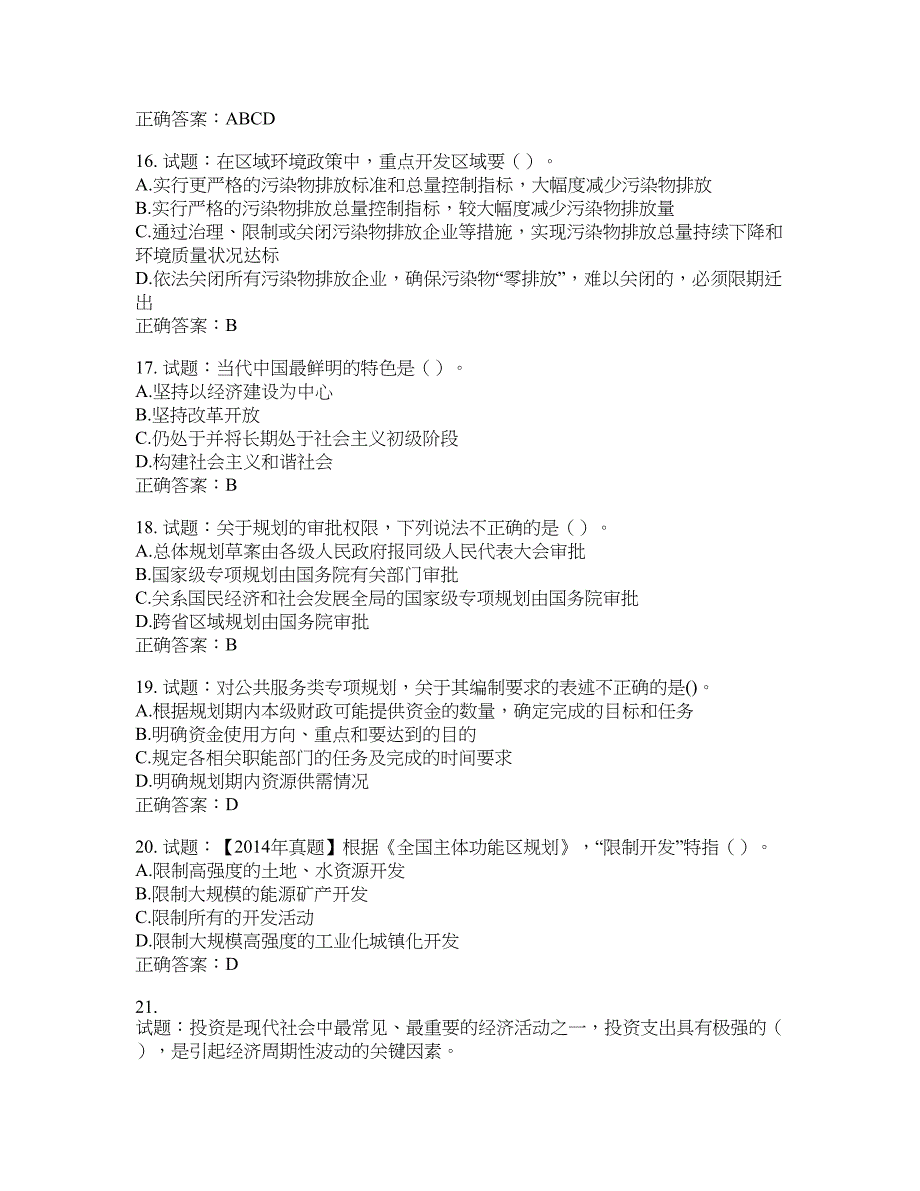 正确答案：ABCD

16. 试题：在区域环境政策中，重点开发区域要（ ）。
A.实行更严格的污染物排放标准和总量控制指标，大幅度减少污染物排放
B.实行严格的污染物排放总量控制指标，较大幅度减少污染物排放量
C.通过治理、限制或关闭污染物排放企业等措施，实现污染物排放总量持续下降和环境质量状况达标
D.依法关闭所有污染物排放企业，确保污染物“零排放”，难以关闭的，必须限期迁出
正确答案：B

17. 试题：当代中国最鲜明的特色是（ ）。
A.坚持以经济建设为中心
B.坚持改革开放
C.仍处于并将长期处于社会主义初级阶段
D.构建社会主义和谐社会
正确答案：B

18. 试题：关于规划的审批权限，下列说法不正确的是（ ）。
A.总体规划草案由各级人民政府报同级人民代表大会审批
B.国家级专项规划由国务院有关部门审批
C.关系国民经济和社会发展全局的国家级专项规划由国务院审批
D.跨省区域规划由国务院审批
正确答案：B

19. 试题：对公共服务类专项规划，关于其编制要求的表述不正确的是()。
A.根据规划期内本级财政可能提供资金的数量，确定完成的目标和任务
B.明确资金使用方向、重点和要达到的目的
C.规定各相关职能部门的任务及完成的时间要求
D.明确规划期内资源供需情况
正确答案：D

20. 试题：【2014年真题】根据《全国主体功能区规划》，“限制开发”特指（ ）。
A.限制高强度的土地、水资源开发
B.限制大规模的能源矿产开发
C.限制所有的开发活动
D.限制大规模高强度的工业化城镇化开发
正确答案：D

21.
试题：投资是现代社会中最常见、最重要的经济活动之一，投资支出具有极强的（ ），是引起经济周期性波动的关键因素。